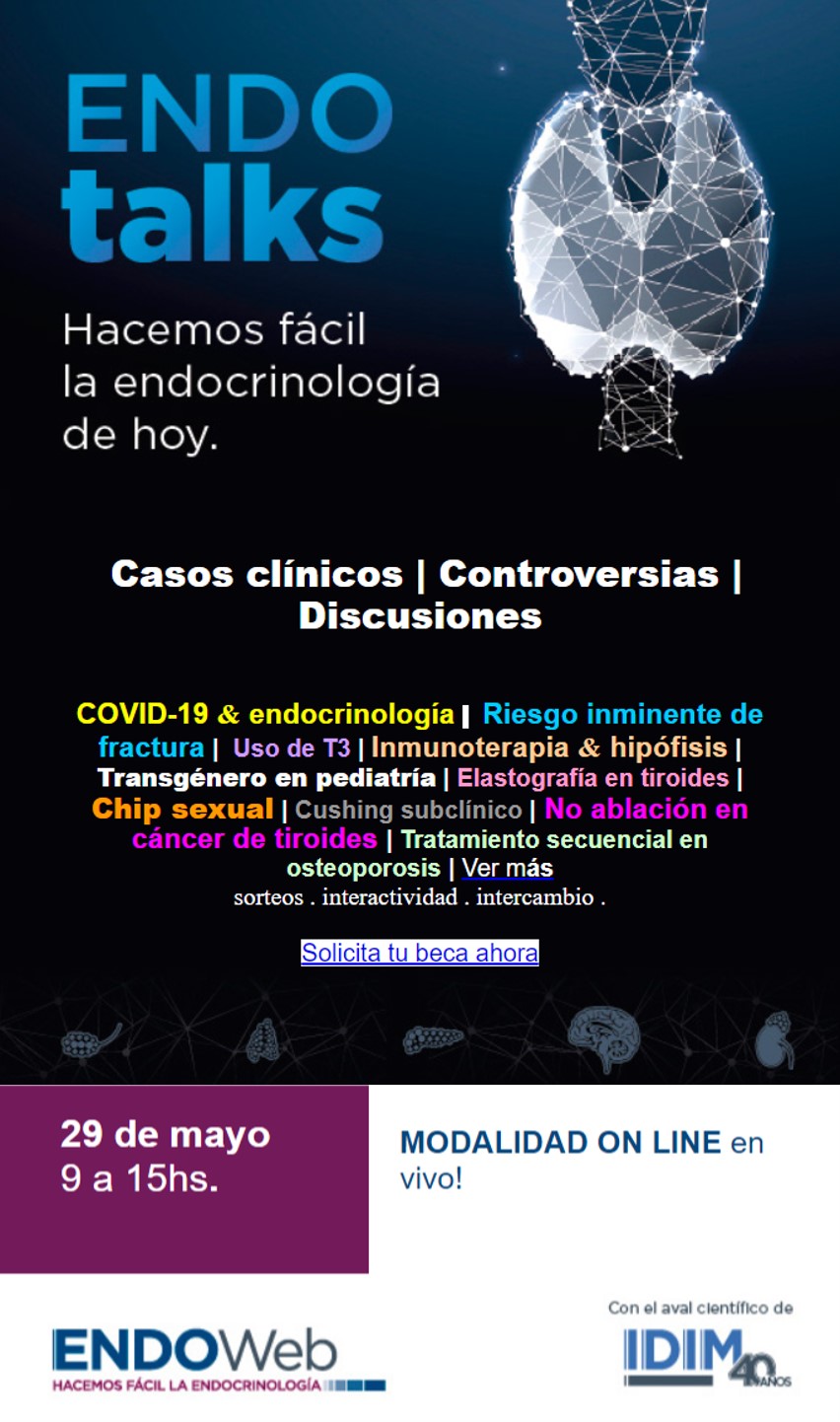 ENDO talks

Hacemos fácil la endocrinología de hoy.

Casos clínicos | Controversias | Discusiones

COVID-19 & endocrinología | Riesgo inminente de fractura | Uso de T3 | Inmunoterapia & hipófisis | Transgénero en pediatría | Elastografía en tiroides | Chip sexual | Cushing subclínico | No ablación en cáncer de tiroides | Tratamiento secuencial en osteoporosis | Ver más
sorteos . interactividad . intercambio .

Solicita tu beca ahora

29 de mayo
9 a 15hs.

MODALIDAD ON LINE en vivo!

ENDOWeb
HACEMOS FÁCIL LA ENDOCRINOLOGÍA

Con el aval científico de
IDIM 40 AÑOS